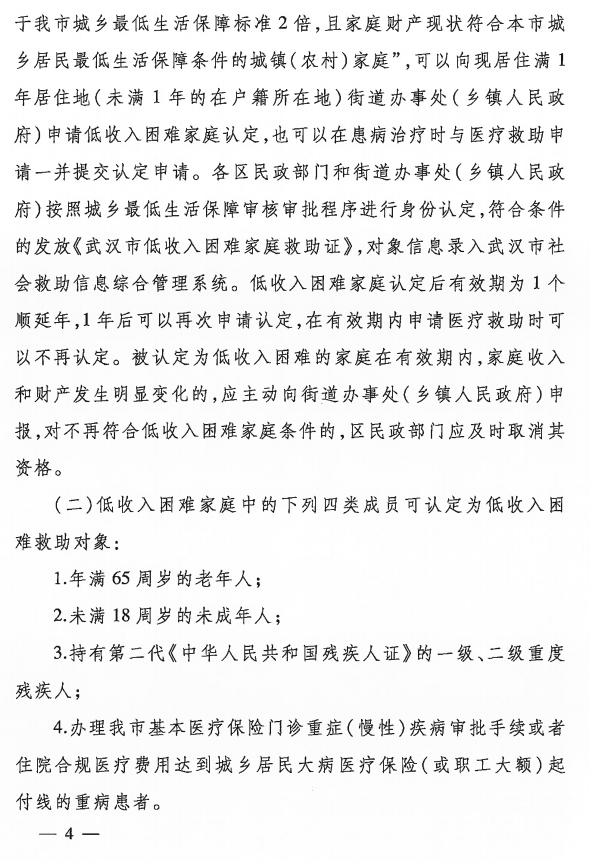 于我市城乡最低生活保障标准2倍，且家庭财产现状符合本市城乡居民最低生活保障条件的城镇（农村）家庭”，可以向现居住满1年居住地（未满1年的在户籍所在地）街道办事处（乡镇人民政府）申请低收入困难家庭认定，也可以在患病治疗时与医疗救助申请一并提交认定申请。各区民政部门和街道办事处（乡镇人民政府）按照城乡最低生活保障审核审批程序进行身份认定，符合条件的发放《武汉市低收入困难家庭救助证》，对象信息录入武汉市社会救助信息综合管理系统。低收入困难家庭认定后有效期为1个顺延年，1年后可以再次申请认定，在有效期内申请医疗救助时可以不再认定。被认定为低收入困难的家庭在有效期内，家庭收入和财产发生明显变化的，应主动向街道办事处（乡镇人民政府）申报，对不再符合低收入困难家庭条件的，区民政部门应及时取消其资格。

（二）低收入困难家庭中的下列四类成员可认定为低收入困难救助对象：

1.年满65周岁的老年人；

2.未满18周岁的未成年人；

3.持有第二代《中华人民共和国残疾人证》的一级、二级重度残疾人；

4.办理我市基本医疗保险门诊重症（慢性）疾病审批手续或者住院合规医疗费用达到城乡居民大病医疗保险（或职工大额）起付线的重病患者。

— 4 —